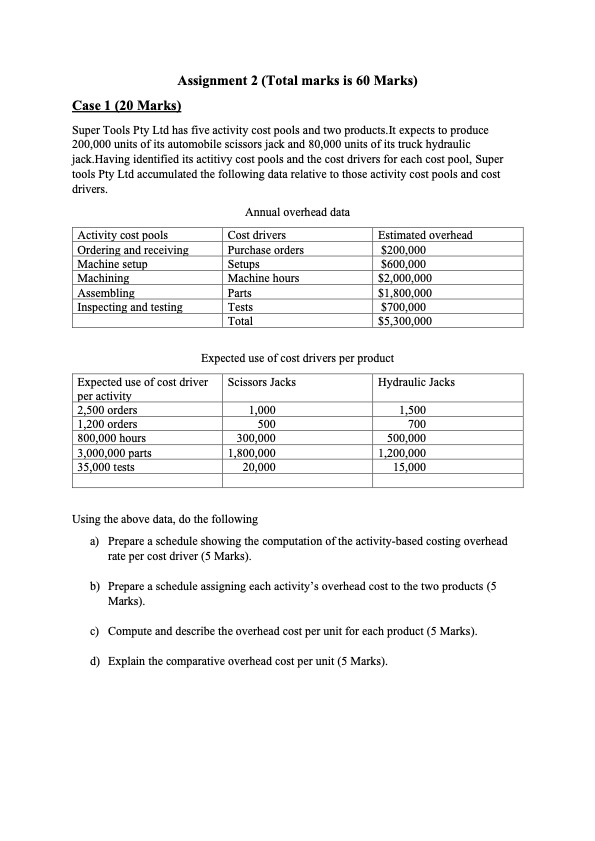 Assignment 2 (Total marks is 60 Marks)

Case 1 (20 Marks)

Super Tools Pty Ltd has five activity cost pools and two products.It expects to produce 200,000 units of its automobile scissors jack and 80,000 units of its truck hydraulic jack.Having identified its actitivy cost pools and the cost drivers for each cost pool, Super tools Pty Ltd accumulated the following data relative to those activity cost pools and cost drivers.

Annual overhead data

| Activity cost pools | Cost drivers | Estimated overhead |
|---|---|---|
| Ordering and receiving | Purchase orders | \$200,000 |
| Machine setup | Setups | \$600,000 |
| Machining | Machine hours | \$2,000,000 |
| Assembling | Parts | \$1,800,000 |
| Inspecting and testing | Tests | \$700,000 |
| | Total | \$5,300,000 |

Expected use of cost drivers per product

| Expected use of cost driver per activity | Scissors Jacks | Hydraulic Jacks |
|---|---|---|
| 2,500 orders | 1,000 | 1,500 |
| 1,200 orders | 500 | 700 |
| 800,000 hours | 300,000 | 500,000 |
| 3,000,000 parts | 1,800,000 | 1,200,000 |
| 35,000 tests | 20,000 | 15,000 |
| | | |

Using the above data, do the following

a) Prepare a schedule showing the computation of the activity-based costing overhead rate per cost driver (5 Marks).

b) Prepare a schedule assigning each activity's overhead cost to the two products (5 Marks).

c) Compute and describe the overhead cost per unit for each product (5 Marks).

d) Explain the comparative overhead cost per unit (5 Marks).